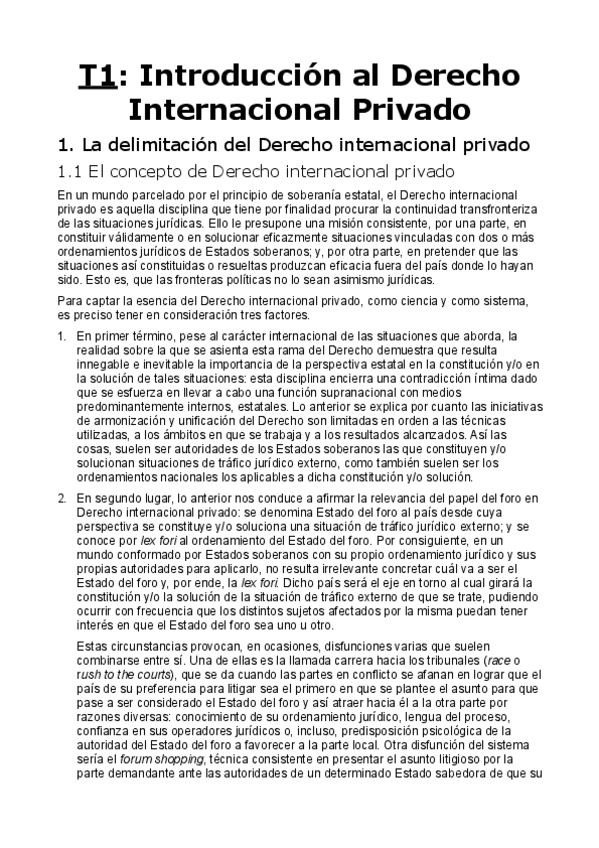 T1: Introducción al Derecho Internacional Privado

1. La delimitación del Derecho internacional privado

1.1 El concepto de Derecho internacional privado

En un mundo parcelado por el principio de soberanía estatal, el Derecho internacional privado es aquella disciplina que tiene por finalidad procurar la continuidad transfronteriza de las situaciones jurídicas. Ello le presupone una misión consistente, por una parte, en constituir válidamente o en solucionar eficazmente situaciones vinculadas con dos o más ordenamientos jurídicos de Estados soberanos; y, por otra parte, en pretender que las situaciones así constituidas o resueltas produzcan eficacia fuera del país donde lo hayan sido. Esto es, que las fronteras políticas no lo sean asimismo jurídicas.

Para captar la esencia del Derecho internacional privado, como ciencia y como sistema, es preciso tener en consideración tres factores.

1. En primer término, pese al carácter internacional de las situaciones que aborda, la realidad sobre la que se asienta esta rama del Derecho demuestra que resulta innegable e inevitable la importancia de la perspectiva estatal en la constitución y/o en la solución de tales situaciones: esta disciplina encierra una contradicción íntima dado que se esfuerza en llevar a cabo una función supranacional con medios predominantemente internos, estatales. Lo anterior se explica por cuanto las iniciativas de armonización y unificación del Derecho son limitadas en orden a las técnicas utilizadas, a los ámbitos en que se trabaja y a los resultados alcanzados. Así las cosas, suelen ser autoridades de los Estados soberanos las que constituyen y/o solucionan situaciones de tráfico jurídico externo, como también suelen ser los ordenamientos nacionales los aplicables a dicha constitución y/o solución.

2. En segundo lugar, lo anterior nos conduce a afirmar la relevancia del papel del foro en Derecho internacional privado: se denomina Estado del foro al país desde cuya perspectiva se constituye y/o soluciona una situación de tráfico jurídico externo; y se conoce por lex fori al ordenamiento del Estado del foro. Por consiguiente, en un mundo conformado por Estados soberanos con su propio ordenamiento jurídico y sus propias autoridades para aplicarlo, no resulta irrelevante concretar cuál va a ser el Estado del foro y, por ende, la lex fori. Dicho país será el eje en torno al cual girará la constitución y/o la solución de la situación de tráfico externo de que se trate, pudiendo ocurrir con frecuencia que los distintos sujetos afectados por la misma puedan tener interés en que el Estado del foro sea uno u otro.

Estas circunstancias provocan, en ocasiones, disfunciones varias que suelen combinarse entre sí. Una de ellas es la llamada carrera hacia los tribunales (race o rush to the courts), que se da cuando las partes en conflicto se afanan en lograr que el país de su preferencia para litigar sea el primero en que se plantee el asunto para que pase a ser considerado el Estado del foro y así atraer hacia él a la otra parte por razones diversas: conocimiento de su ordenamiento jurídico, lengua del proceso, confianza en sus operadores jurídicos o, incluso, predisposición psicológica de la autoridad del Estado del foro a favorecer a la parte local. Otra disfunción del sistema sería el forum shopping, técnica consistente en presentar el asunto litigioso por la parte demandante ante las autoridades de un determinado Estado sabedora de que su